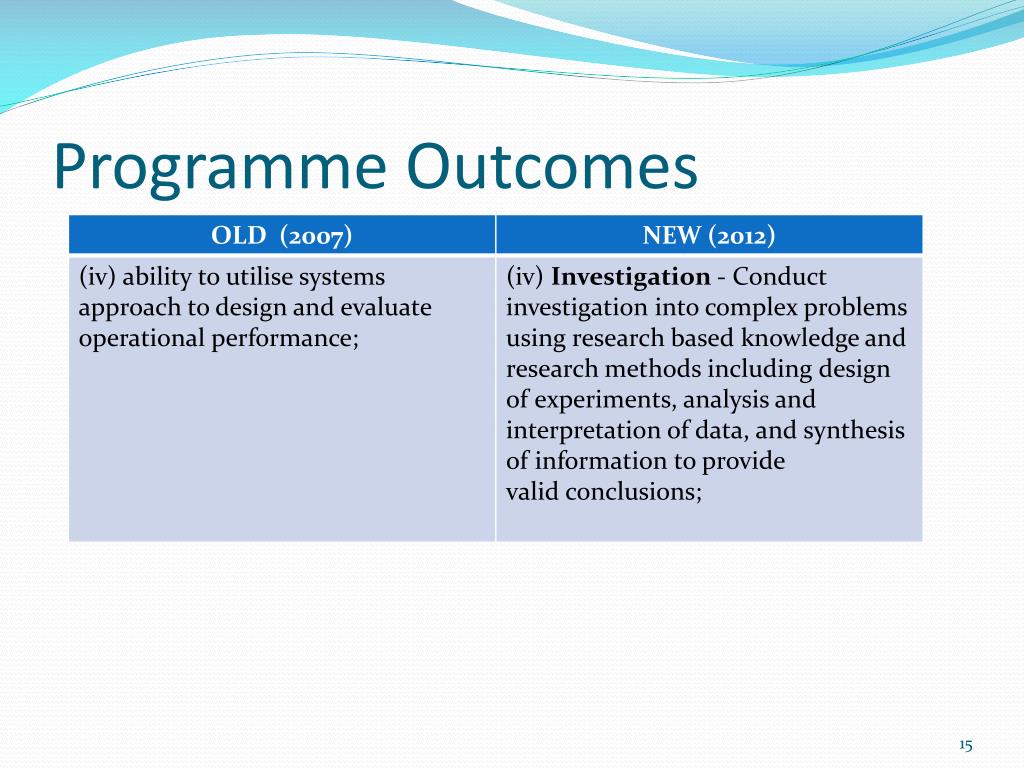 Programme Outcomes

| OLD (2007) | NEW (2012) |
|---|---|
| (iv) ability to utilise systems approach to design and evaluate operational performance; | (iv) **Investigation** - Conduct investigation into complex problems using research based knowledge and research methods including design of experiments, analysis and interpretation of data, and synthesis of information to provide valid conclusions; |

15